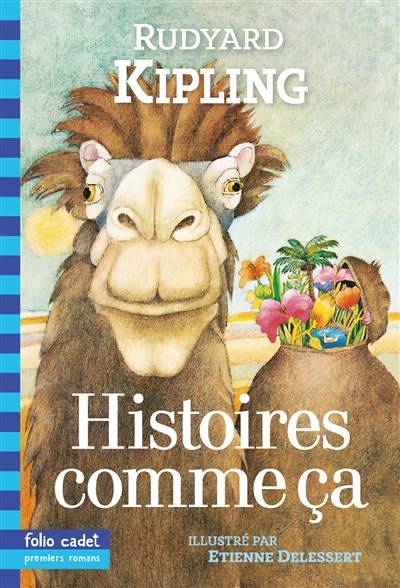 RUDYARD
KIPLING

Histoires comme ça

folio cadet
premiers romans

ILLUSTRÉ PAR
ETIENNE DELESSERT